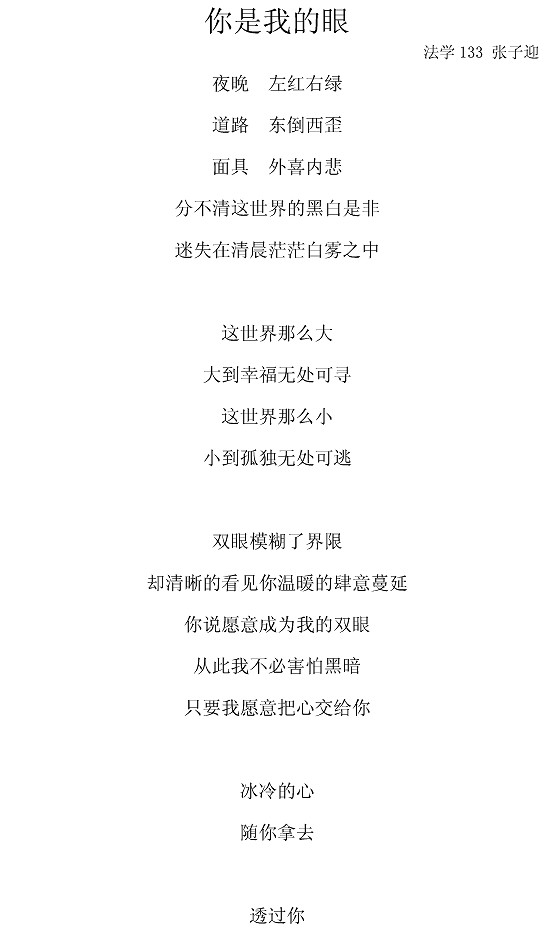 你是我的眼

法学 133 张子迎

夜晚　左红右绿

道路　东倒西歪

面具　外喜内悲

分不清这世界的黑白是非

迷失在清晨茫茫白雾之中

这世界那么大

大到幸福无处可寻

这世界那么小

小到孤独无处可逃

双眼模糊了界限

却清晰的看见你温暖的肆意蔓延

你说愿意成为我的双眼

从此我不必害怕黑暗

只要我愿意把心交给你

冰冷的心

随你拿去

透过你